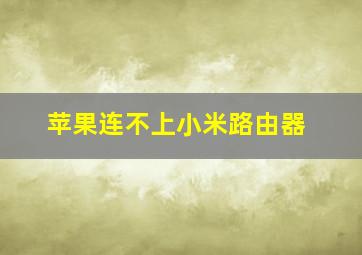 苹果连不上小米路由器